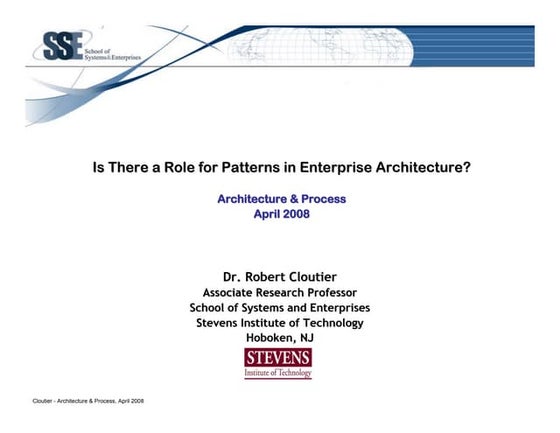 SSE School of Systems & Enterprises

Is There a Role for Patterns in Enterprise Architecture?

Architecture & Process
April 2008

Dr. Robert Cloutier
Associate Research Professor
School of Systems and Enterprises
Stevens Institute of Technology
Hoboken, NJ

STEVENS
Institute of Technology

Cloutier - Architecture & Process, April 2008